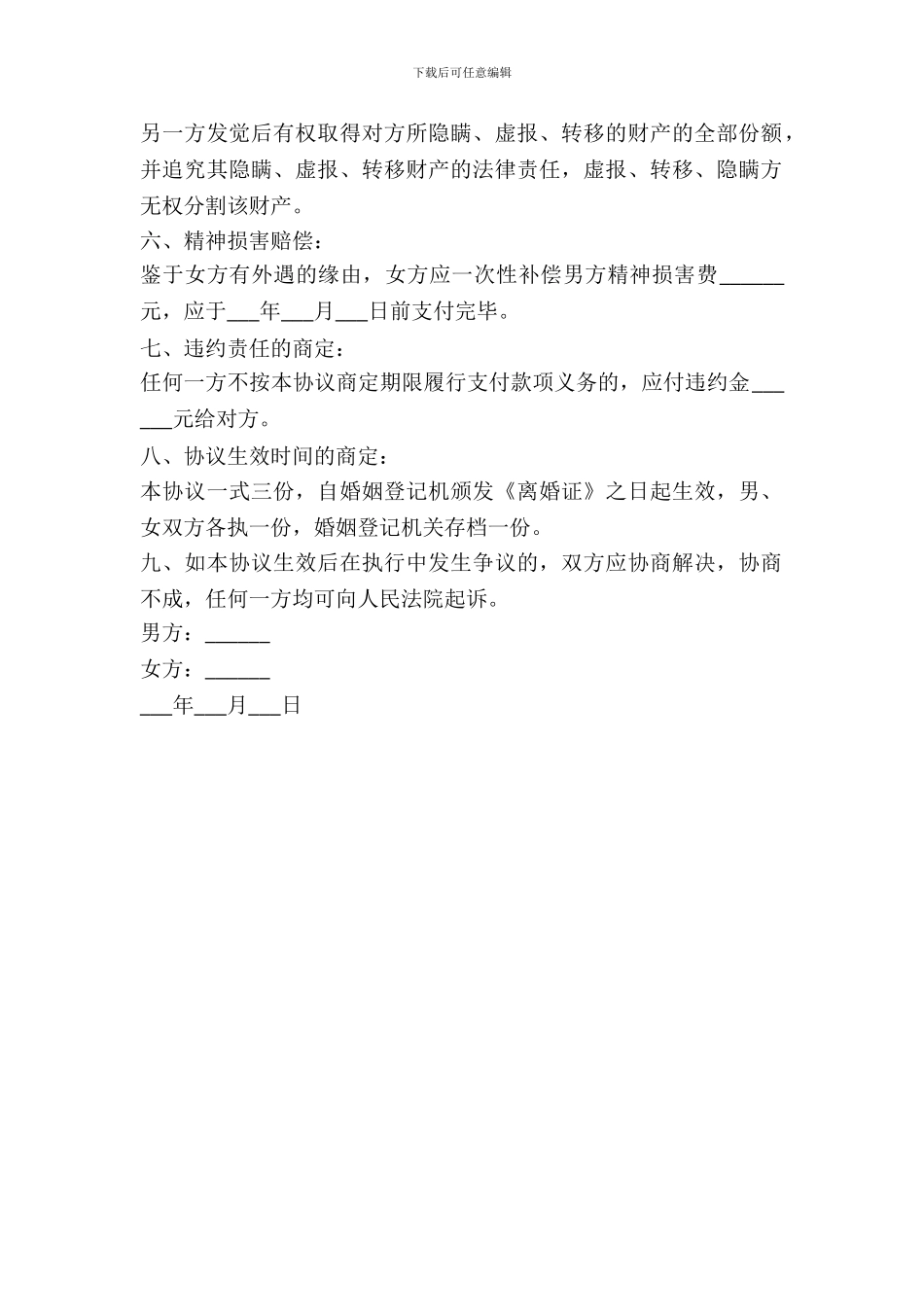 下载后可任意编辑

另一方发觉后有权取得对方所隐瞒、虚报、转移的财产的全部份额，并追究其隐瞒、虚报、转移财产的法律责任，虚报、转移、隐瞒方无权分割该财产。

六、精神损害赔偿：

鉴于女方有外遇的缘由，女方应一次性补偿男方精神损害费______元，应于___年___月___日前支付完毕。

七、违约责任的商定：

任何一方不按本协议商定期限履行支付款项义务的，应付违约金______元给对方。

八、协议生效时间的商定：

本协议一式三份，自婚姻登记机颁发《离婚证》之日起生效，男、女双方各执一份，婚姻登记机关存档一份。

九、如本协议生效后在执行中发生争议的，双方应协商解决，协商不成，任何一方均可向人民法院起诉。

男方：______

女方：______

___年___月___日